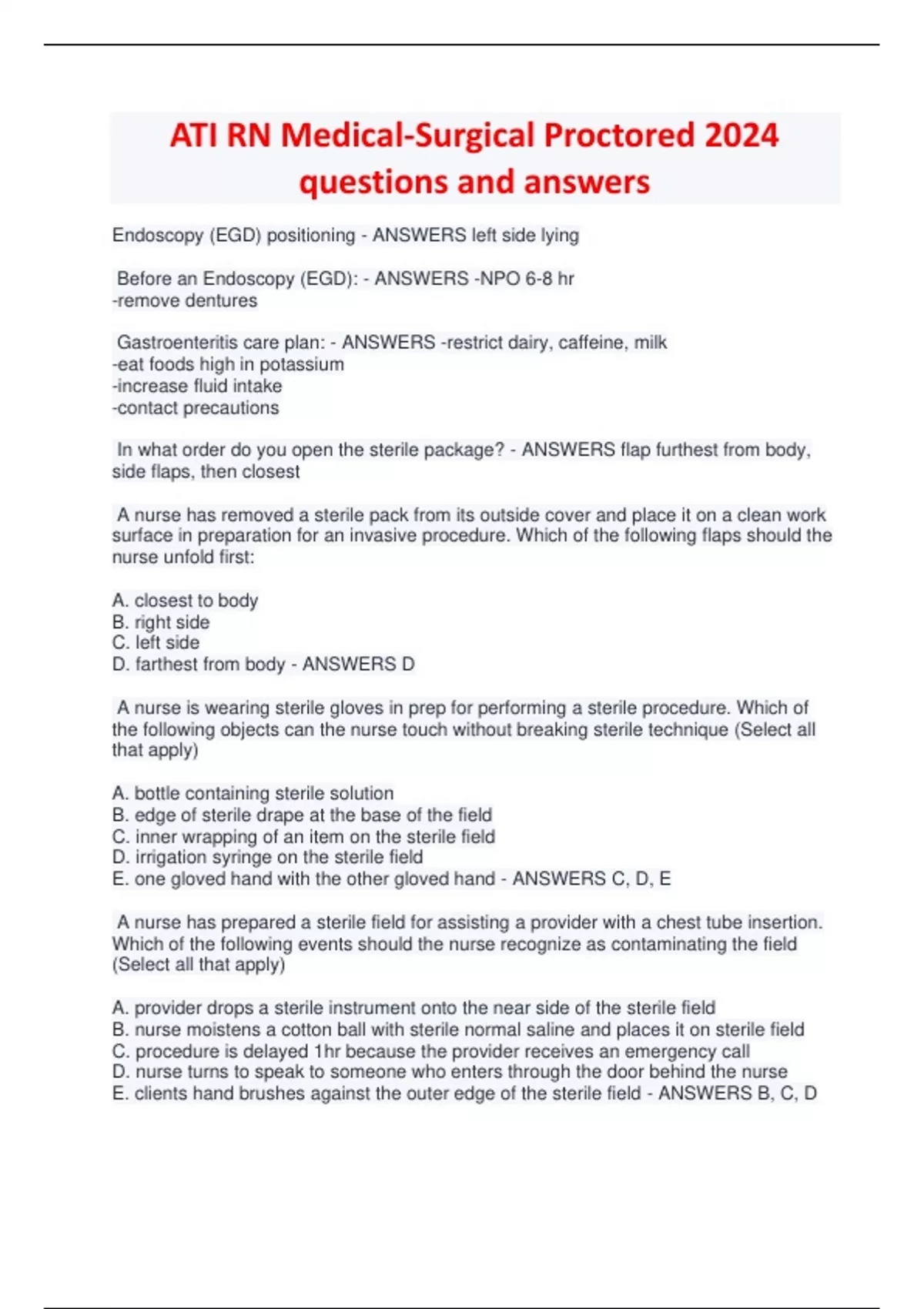 ATI RN Medical-Surgical Proctored 2024 questions and answers

Endoscopy (EGD) positioning - ANSWERS left side lying

Before an Endoscopy (EGD): - ANSWERS -NPO 6-8 hr
-remove dentures

Gastroenteritis care plan: - ANSWERS -restrict dairy, caffeine, milk
-eat foods high in potassium
-increase fluid intake
-contact precautions

In what order do you open the sterile package? - ANSWERS flap furthest from body, side flaps, then closest

A nurse has removed a sterile pack from its outside cover and place it on a clean work surface in preparation for an invasive procedure. Which of the following flaps should the nurse unfold first:

A. closest to body
B. right side
C. left side
D. farthest from body - ANSWERS D

A nurse is wearing sterile gloves in prep for performing a sterile procedure. Which of the following objects can the nurse touch without breaking sterile technique (Select all that apply)

A. bottle containing sterile solution
B. edge of sterile drape at the base of the field
C. inner wrapping of an item on the sterile field
D. irrigation syringe on the sterile field
E. one gloved hand with the other gloved hand - ANSWERS C, D, E

A nurse has prepared a sterile field for assisting a provider with a chest tube insertion. Which of the following events should the nurse recognize as contaminating the field (Select all that apply)

A. provider drops a sterile instrument onto the near side of the sterile field
B. nurse moistens a cotton ball with sterile normal saline and places it on sterile field
C. procedure is delayed 1hr because the provider receives an emergency call
D. nurse turns to speak to someone who enters through the door behind the nurse
E. clients hand brushes against the outer edge of the sterile field - ANSWERS B, C, D